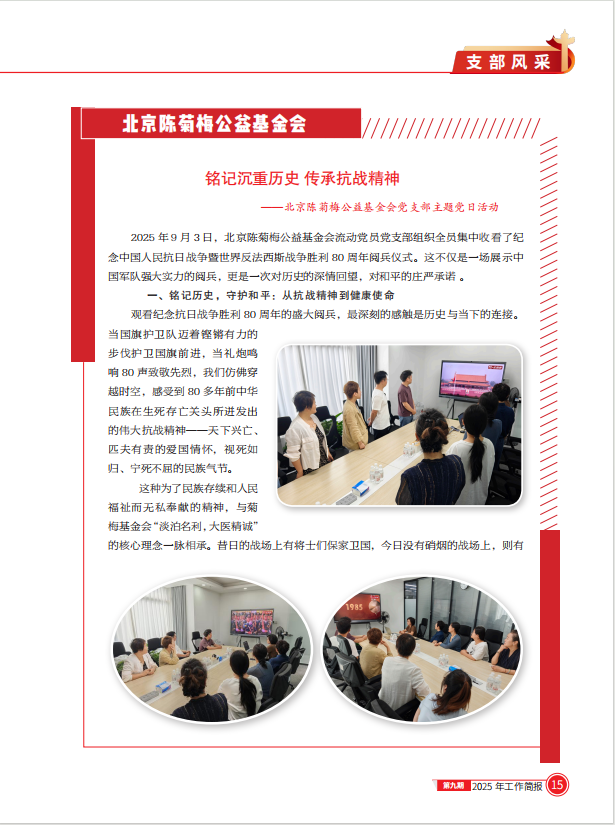 支部风采

北京陈菊梅公益基金会

铭记沉重历史 传承抗战精神

——北京陈菊梅公益基金会党支部主题党日活动

2025年9月3日，北京陈菊梅公益基金会流动党员党支部组织全员集中收看了纪念中国人民抗日战争暨世界反法西斯战争胜利80周年阅兵仪式。这不仅是一场展示中国军队强大实力的阅兵，更是一次对历史的深情回望，对和平的庄严承诺。

一、铭记历史，守护和平：从抗战精神到健康使命

观看纪念抗日战争胜利80周年的盛大阅兵，最深刻的感触是历史与当下的连接。当国旗护卫队迈着铿锵有力的步伐护卫国旗前进，当礼炮鸣响80声致敬先烈，我们仿佛穿越时空，感受到80多年前中华民族在生死存亡关头所迸发出的伟大抗战精神——天下兴亡、匹夫有责的爱国情怀，视死如归、宁死不屈的民族气节。

这种为了民族存续和人民福祉而无私奉献的精神，与菊梅基金会“淡泊名利，大医精诚”的核心理念一脉相承。昔日的战场上有将士们保家卫国，今日没有硝烟的战场上，则有

第九期 2025年工作简报 15